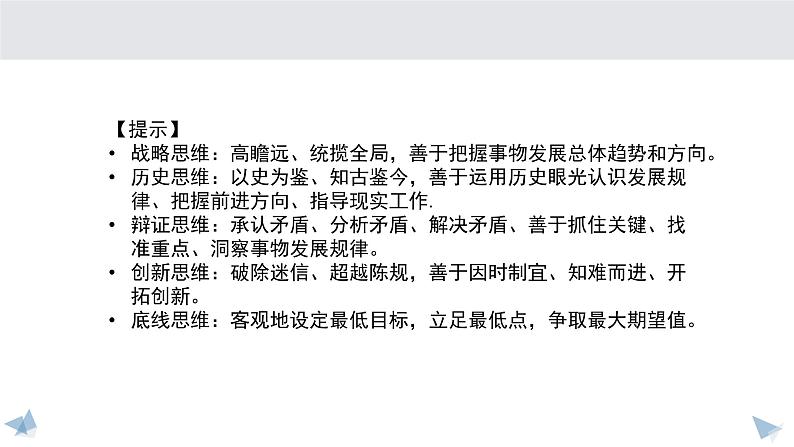 【提示】

• 战略思维：高瞻远、统揽全局，善于把握事物发展总体趋势和方向。
• 历史思维：以史为鉴、知古鉴今，善于运用历史眼光认识发展规律、把握前进方向、指导现实工作.
• 辩证思维：承认矛盾、分析矛盾、解决矛盾、善于抓住关键、找准重点、洞察事物发展规律。
• 创新思维：破除迷信、超越陈规，善于因时制宜、知难而进、开拓创新。
• 底线思维：客观地设定最低目标，立足最低点，争取最大期望值。